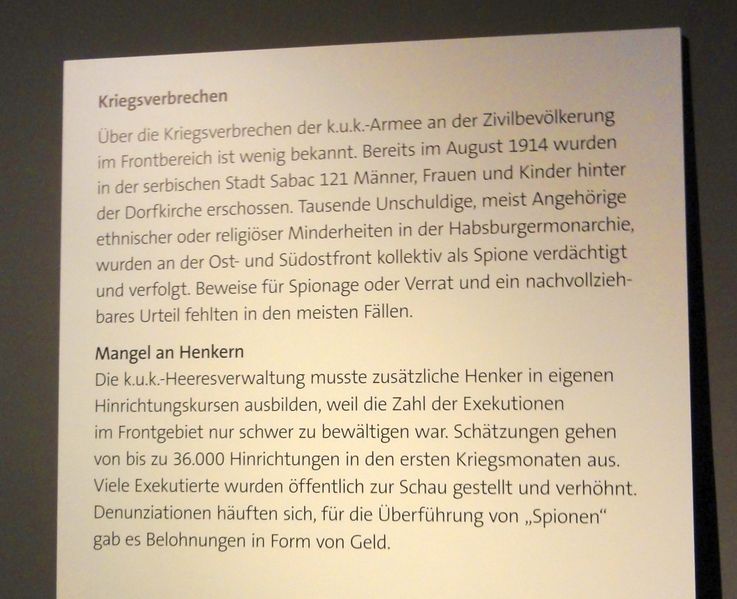 Kriegsverbrechen

Über die Kriegsverbrechen der k.u.k.-Armee an der Zivilbevölkerung im Frontbereich ist wenig bekannt. Bereits im August 1914 wurden in der serbischen Stadt Sabac 121 Männer, Frauen und Kinder hinter der Dorfkirche erschossen. Tausende Unschuldige, meist Angehörige ethnischer oder religiöser Minderheiten in der Habsburgermonarchie, wurden an der Ost- und Südostfront kollektiv als Spione verdächtigt und verfolgt. Beweise für Spionage oder Verrat und ein nachvollziehbares Urteil fehlten in den meisten Fällen.

Mangel an Henkern

Die k.u.k.-Heeresverwaltung musste zusätzliche Henker in eigenen Hinrichtungskursen ausbilden, weil die Zahl der Exekutionen im Frontgebiet nur schwer zu bewältigen war. Schätzungen gehen von bis zu 36.000 Hinrichtungen in den ersten Kriegsmonaten aus. Viele Exekutierte wurden öffentlich zur Schau gestellt und verhöhnt. Denunziationen häuften sich, für die Überführung von „Spionen“ gab es Belohnungen in Form von Geld.